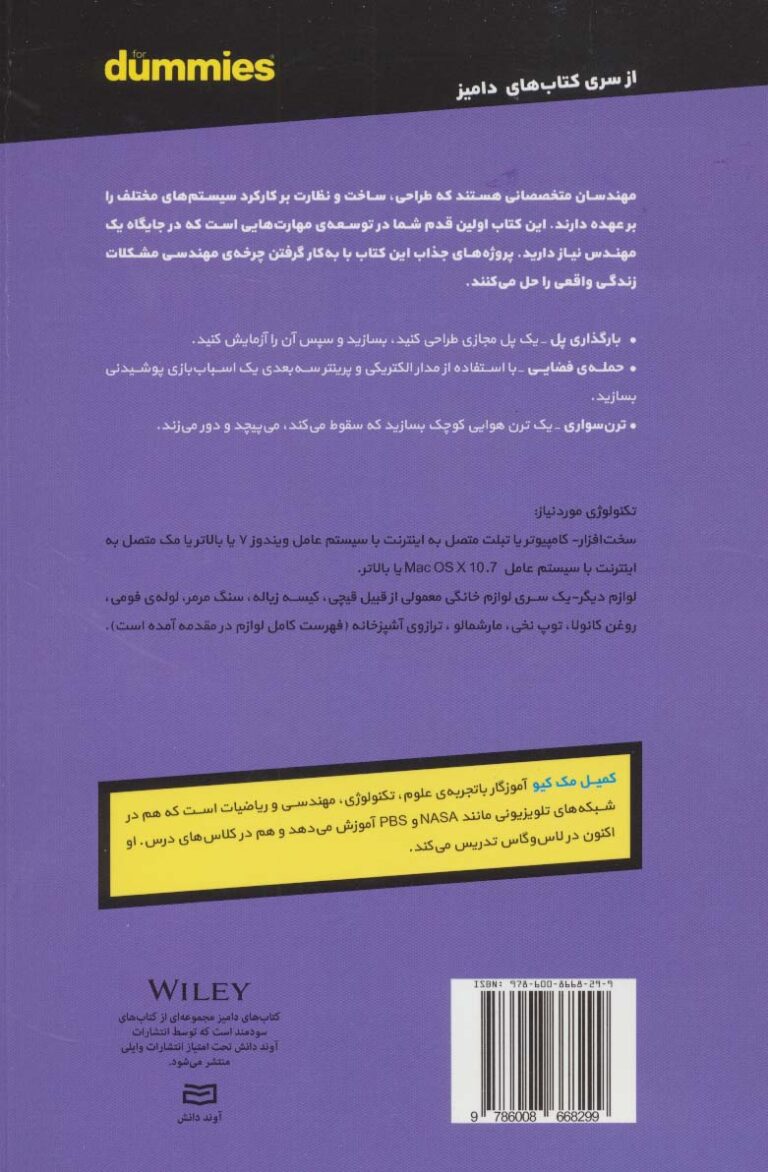 for dummies

از سری کتاب‌های دامیز

مهندسان متخصصانی هستند که طراحی، ساخت و نظارت بر کارکرد سیستم‌های مختلف را برعهده دارند. این کتاب اولین قدم شما در توسعه‌ی مهارت‌هایی است که در جایگاه یک مهندس نیاز دارید. پروژه‌های جذاب این کتاب با به‌کار گرفتن چرخه‌ی مهندسی مشکلات زندگی واقعی را حل می‌کنند.

• بارگذاری پل ـ یک پل مجازی طراحی کنید، بسازید و سپس آن را آزمایش کنید.
• حمله‌ی فضایی ـ با استفاده از مدار الکتریکی و پرینتر سه‌بعدی یک اسباب‌بازی پوشیدنی بسازید.
• ترن‌سواری ـ یک ترن هوایی کوچک بسازید که سقوط می‌کند، می‌پیچد و دور می‌زند.

تکنولوژی موردنیاز:
سخت‌افزار- کامپیوتر یا تبلت متصل به اینترنت با سیستم عامل ویندوز ۷ یا بالاتر یا مک متصل به اینترنت با سیستم عامل Mac OS X 10.7 یا بالاتر.
لوازم دیگر- یک سری لوازم خانگی معمولی از قبیل قیچی، کیسه زباله، سنگ مرمر، لوله‌ی فومی، روغن کانولا، توپ نخی، مارشمالو، ترازوی آشپزخانه (فهرست کامل لوازم در مقدمه آمده است).

کمیل مک کیو آموزگار باتجربه‌ی علوم، تکنولوژی، مهندسی و ریاضیات است که هم در شبکه‌های تلویزیونی مانند NASA و PBS آموزش می‌دهد و هم در کلاس‌های درس. او اکنون در لاس‌وگاس تدریس می‌کند.

WILEY
کتاب‌های دامیز مجموعه‌ای از کتاب‌های سودمند است که توسط انتشارات آوند دانش تحت امتیاز انتشارات وایلی منتشر می‌شود.

آوند دانش

ISBN: 978-600-8668-29-9
9 786008 668299